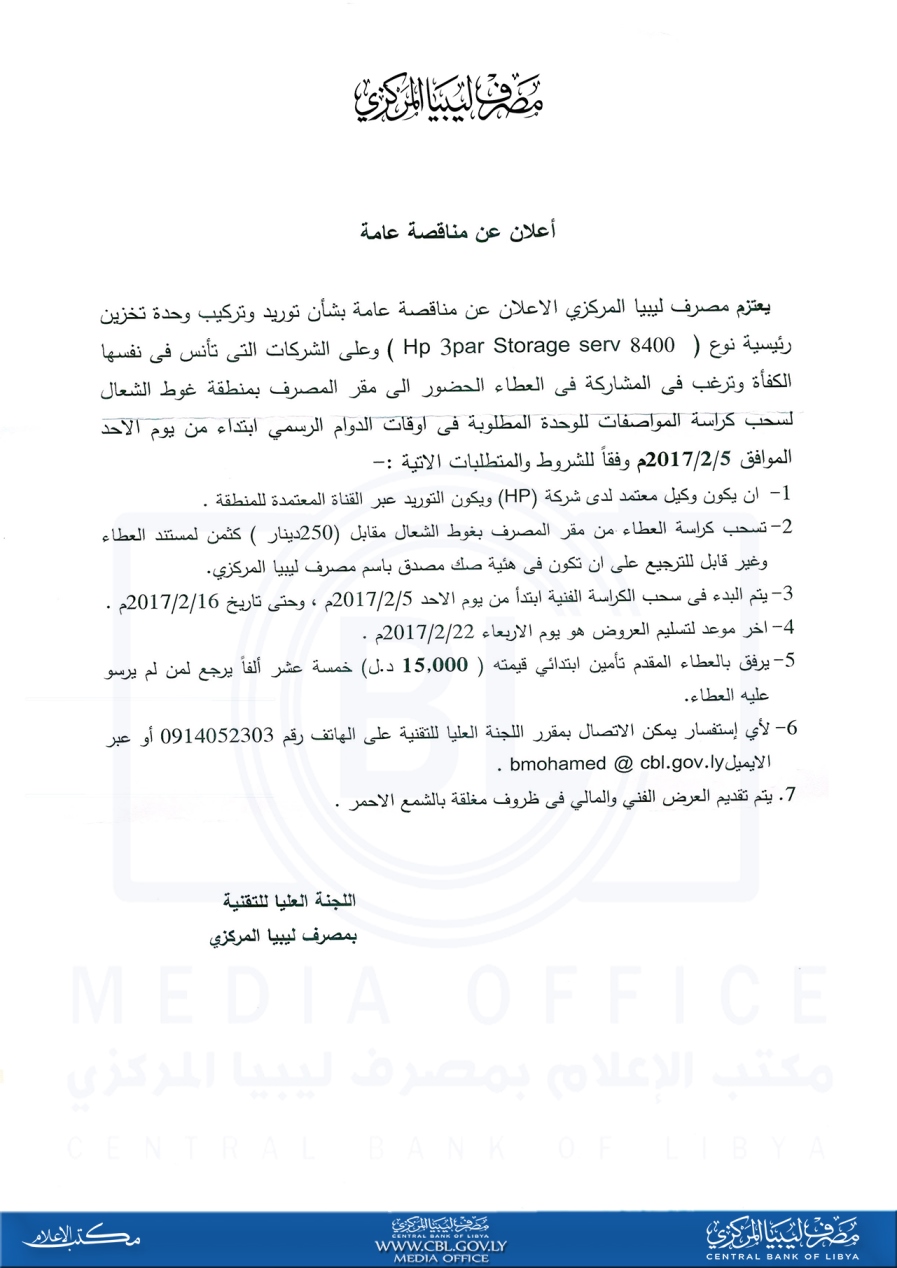 مصرف ليبيا المركزي

أعلان عن مناقصة عامة

يعتزم مصرف ليبيا المركزي الاعلان عن مناقصة عامة بشأن توريد وتركيب وحدة تخزين رئيسية نوع ( Hp 3par Storage serv 8400 ) وعلى الشركات التى تأنس فى نفسها الكفأة وترغب فى المشاركة فى العطاء الحضور الى مقر المصرف بمنطقة غوط الشعال لسحب كراسة المواصفات للوحدة المطلوبة فى اوقات الدوام الرسمي ابتداء من يوم الاحد الموافق 2017/2/5م وفقاً للشروط والمتطلبات الاتية :-

1- ان يكون وكيل معتمد لدى شركة (HP) ويكون التوريد عبر القناة المعتمدة للمنطقة .

2- تسحب كراسة العطاء من مقر المصرف بغوط الشعال مقابل (250دينار ) كثمن لمستند العطاء وغير قابل للترجيع على ان تكون فى هئية صك مصدق باسم مصرف ليبيا المركزي.

3- يتم البدء فى سحب الكراسة الفنية ابتدأ من يوم الاحد 2017/2/5م ، وحتى تاريخ 2017/2/16م .

4- اخر موعد لتسليم العروض هو يوم الاربعاء 2017/2/22م .

5- يرفق بالعطاء المقدم تأمين ابتدائي قيمته ( 15,000 د.ل) خمسة عشر ألفاً يرجع لمن لم يرسو عليه العطاء.

6- لأي إستفسار يمكن الاتصال بمقرر اللجنة العليا للتقنية على الهاتف رقم 0914052303 أو عبر الايميل bmohamed @ cbl.gov.ly .

7. يتم تقديم العرض الفني والمالي فى ظروف مغلقة بالشمع الاحمر .

اللجنة العليا للتقنية
بمصرف ليبيا المركزي

MEDIA OFFICE
مكتب الإعلام بمصرف ليبيا المركزي
CENTRAL BANK OF LIBYA

مكتب الإعلام
مصرف ليبيا المركزي
CENTRAL BANK OF LIBYA
WWW.CBL.GOV.LY
MEDIA OFFICE
مصرف ليبيا المركزي
CENTRAL BANK OF LIBYA